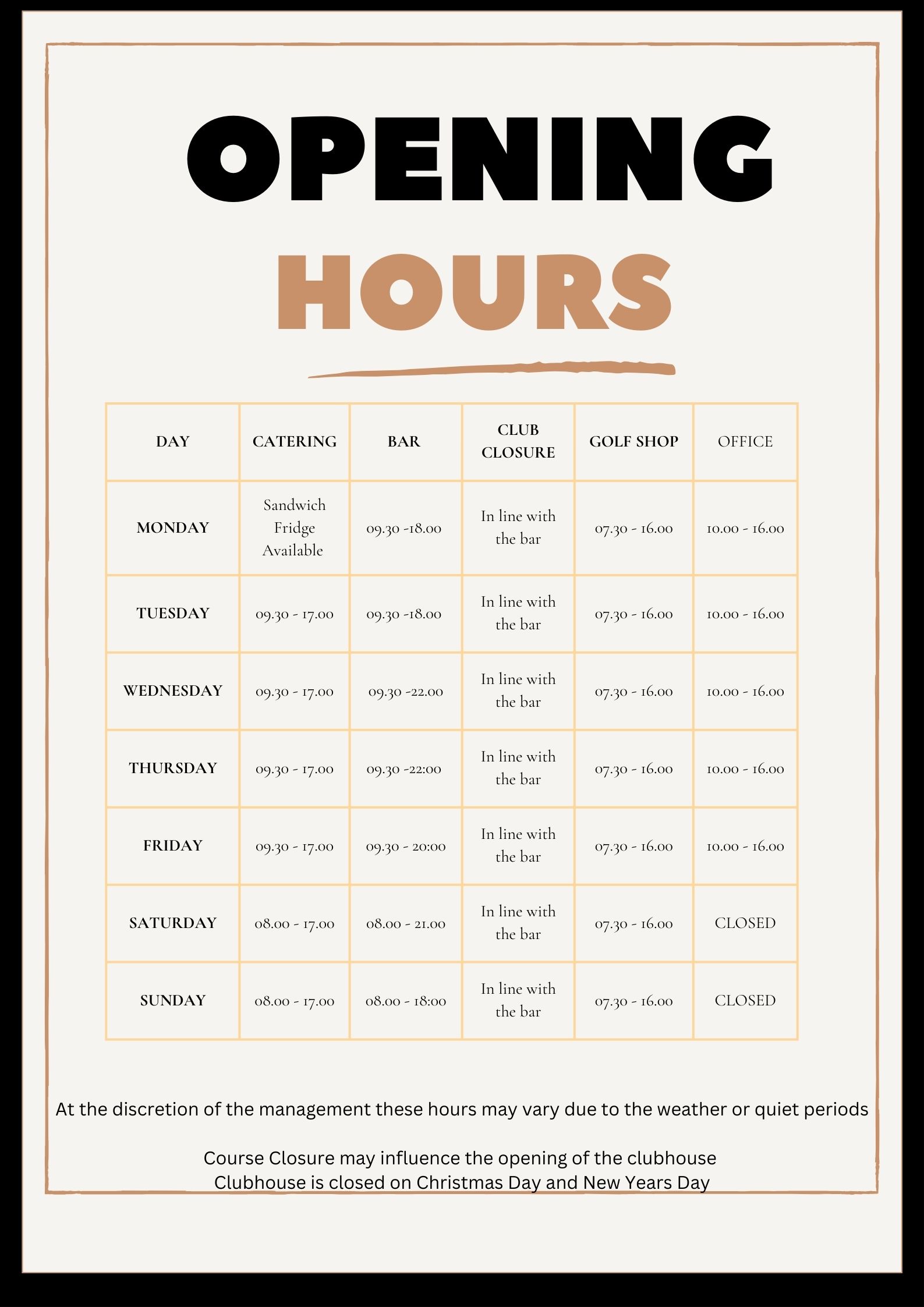 OPENING

HOURS

| DAY | CATERING | BAR | CLUB CLOSURE | GOLF SHOP | OFFICE |
|---|---|---|---|---|---|
| MONDAY | Sandwich Fridge Available | 09.30 -18.00 | In line with the bar | 07.30 - 16.00 | 10.00 - 16.00 |
| TUESDAY | 09.30 - 17.00 | 09.30 -18.00 | In line with the bar | 07.30 - 16.00 | 10.00 - 16.00 |
| WEDNESDAY | 09.30 - 17.00 | 09.30 -22.00 | In line with the bar | 07.30 - 16.00 | 10.00 - 16.00 |
| THURSDAY | 09.30 - 17.00 | 09.30 -22:00 | In line with the bar | 07.30 - 16.00 | 10.00 - 16.00 |
| FRIDAY | 09.30 - 17.00 | 09.30 - 20:00 | In line with the bar | 07.30 - 16.00 | 10.00 - 16.00 |
| SATURDAY | 08.00 - 17.00 | 08.00 - 21.00 | In line with the bar | 07.30 - 16.00 | CLOSED |
| SUNDAY | 08.00 - 17.00 | 08.00 - 18:00 | In line with the bar | 07.30 - 16.00 | CLOSED |

At the discretion of the management these hours may vary due to the weather or quiet periods

Course Closure may influence the opening of the clubhouse
Clubhouse is closed on Christmas Day and New Years Day